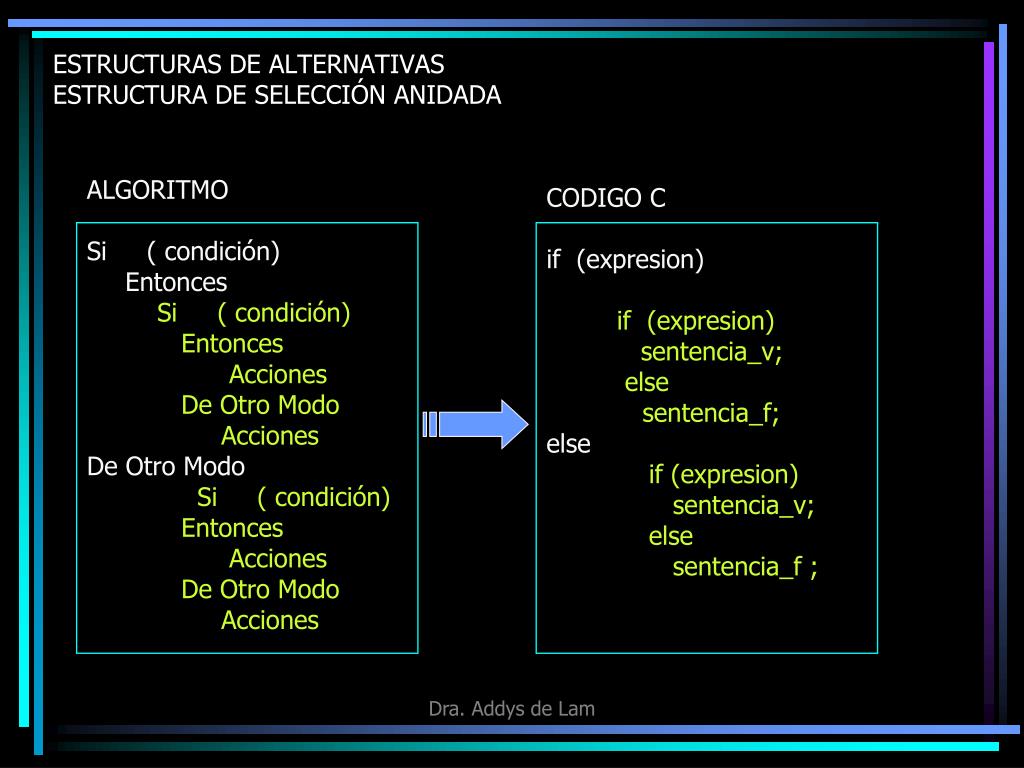 ESTRUCTURAS DE ALTERNATIVAS
ESTRUCTURA DE SELECCIÓN ANIDADA

ALGORITMO

Si ( condición)
Entonces
Si ( condición)
Entonces
Acciones
De Otro Modo
Acciones
De Otro Modo
Si ( condición)
Entonces
Acciones
De Otro Modo
Acciones

CODIGO C

if (expresion)

if (expresion)
sentencia_v;
else
sentencia_f;
else
if (expresion)
sentencia_v;
else
sentencia_f ;

Dra. Addys de Lam